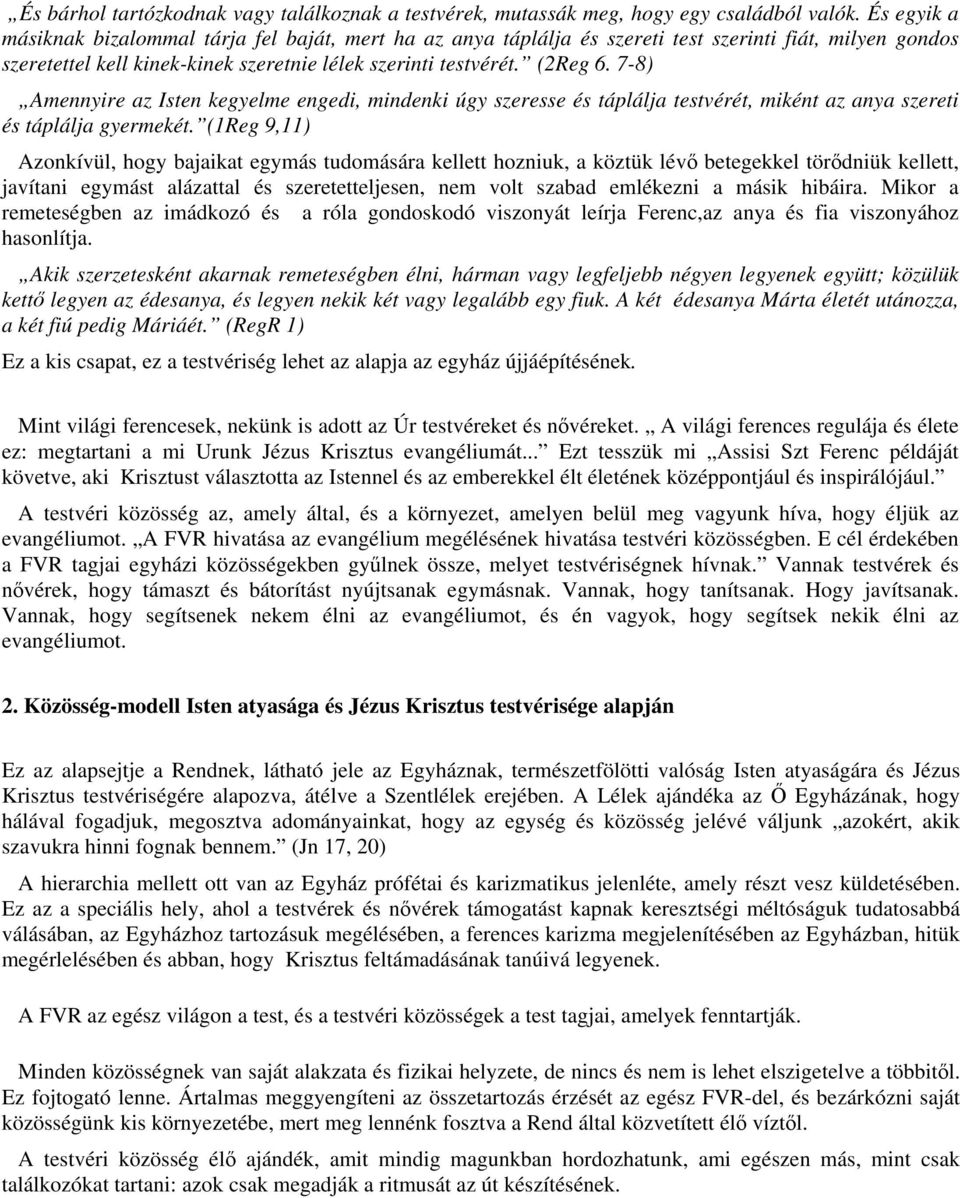 „És bárhol tartózkodnak vagy találkoznak a testvérek, mutassák meg, hogy egy családból valók. És egyik a másiknak bizalommal tárja fel baját, mert ha az anya táplálja és szereti test szerinti fiát, milyen gondos szeretettel kell kinek-kinek szeretnie lélek szerinti testvérét.” (2Reg 6. 7-8)

„Amennyire az Isten kegyelme engedi, mindenki úgy szeresse és táplálja testvérét, miként az anya szereti és táplálja gyermekét.”(1Reg 9,11)

Azonkívül, hogy bajaikat egymás tudomására kellett hozniuk, a köztük lévő betegekkel törődniük kellett, javítani egymást alázattal és szeretetteljesen, nem volt szabad emlékezni a másik hibáira. Mikor a remeteségben az imádkozó és a róla gondoskodó viszonyát leírja Ferenc,az anya és fia viszonyához hasonlítja.

„Akik szerzetesként akarnak remeteségben élni, hárman vagy legfeljebb négyen legyenek együtt; közülük kettő legyen az édesanya, és legyen nekik két vagy legalább egy fiuk. A két édesanya Márta életét utánozza, a két fiú pedig Máriáét.” (RegR 1)

Ez a kis csapat, ez a testvériség lehet az alapja az egyház újjáépítésének.

Mint világi ferencesek, nekünk is adott az Úr testvéreket és nővéreket. „ A világi ferences regulája és élete ez: megtartani a mi Urunk Jézus Krisztus evangéliumát...” Ezt tesszük mi „Assisi Szt Ferenc példáját követve, aki Krisztust választotta az Istennel és az emberekkel élt életének középpontjául és inspirálójául.”

A testvéri közösség az, amely által, és a környezet, amelyen belül meg vagyunk híva, hogy éljük az evangéliumot. „A FVR hivatása az evangélium megélésének hivatása testvéri közösségben. E cél érdekében a FVR tagjai egyházi közösségekben gyűlnek össze, melyet testvériségnek hívnak.” Vannak testvérek és nővérek, hogy támaszt és bátorítást nyújtsanak egymásnak. Vannak, hogy tanítsanak. Hogy javítsanak. Vannak, hogy segítsenek nekem élni az evangéliumot, és én vagyok, hogy segítsek nekik élni az evangéliumot.

2. Közösség-modell Isten atyasága és Jézus Krisztus testvérisége alapján

Ez az alapsejtje a Rendnek, látható jele az Egyháznak, természetfölötti valóság Isten atyaságára és Jézus Krisztus testvériségére alapozva, átélve a Szentlélek erejében. A Lélek ajándéka az Ő Egyházának, hogy hálával fogadjuk, megosztva adományainkat, hogy az egység és közösség jelévé váljunk „azokért, akik szavukra hinni fognak bennem.” (Jn 17, 20)

A hierarchia mellett ott van az Egyház prófétai és karizmatikus jelenléte, amely részt vesz küldetésében. Ez az a speciális hely, ahol a testvérek és nővérek támogatást kapnak keresztségi méltóságuk tudatosabbá válásában, az Egyházhoz tartozásuk megélésében, a ferences karizma megjelenítésében az Egyházban, hitük megérlelésében és abban, hogy Krisztus feltámadásának tanúivá legyenek.

A FVR az egész világon a test, és a testvéri közösségek a test tagjai, amelyek fenntartják.

Minden közösségnek van saját alakzata és fizikai helyzete, de nincs és nem is lehet elszigetelve a többitől. Ez fojtogató lenne. Ártalmas meggyengíteni az összetartozás érzését az egész FVR-del, és bezárkózni saját közösségünk kis környezetébe, mert meg lennénk fosztva a Rend által közvetített élő víztől.

A testvéri közösség élő ajándék, amit mindig magunkban hordozhatunk, ami egészen más, mint csak találkozókat tartani: azok csak megadják a ritmusát az út készítésének.